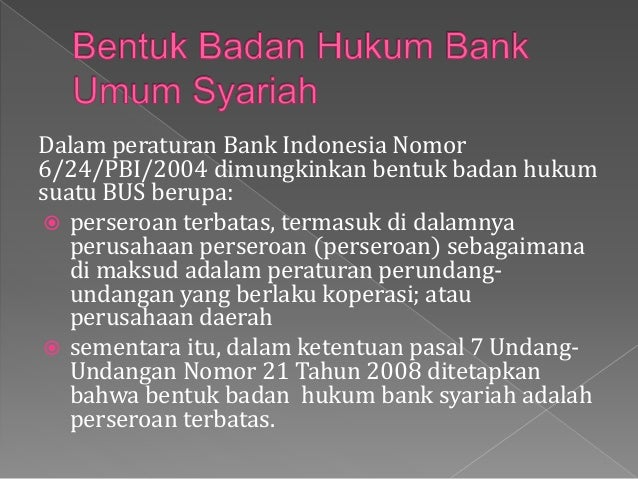 Bentuk Badan Hukum Bank Umum Syariah

Dalam peraturan Bank Indonesia Nomor 6/24/PBI/2004 dimungkinkan bentuk badan hukum suatu BUS berupa:

perseroan terbatas, termasuk di dalamnya perusahaan perseroan (perseroan) sebagaimana di maksud adalam peraturan perundang-undangan yang berlaku koperasi; atau perusahaan daerah

sementara itu, dalam ketentuan pasal 7 Undang-Undangan Nomor 21 Tahun 2008 ditetapkan bahwa bentuk badan hukum bank syariah adalah perseroan terbatas.